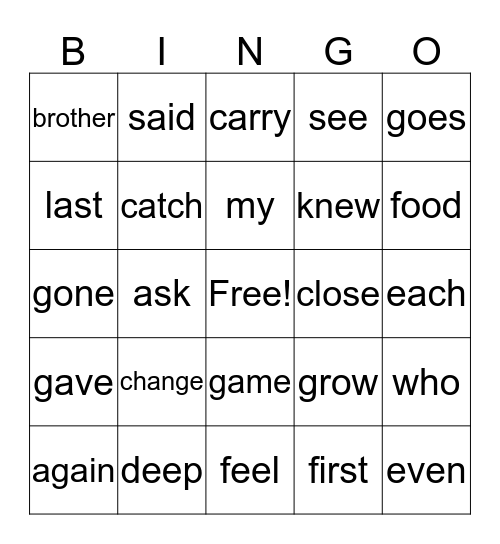 | B | I | N | G | O |
|---|---|---|---|---|
| brother | said | carry | see | goes |
| last | catch | my | knew | food |
| gone | ask | Free! | close | each |
| gave | change | game | grow | who |
| again | deep | feel | first | even |